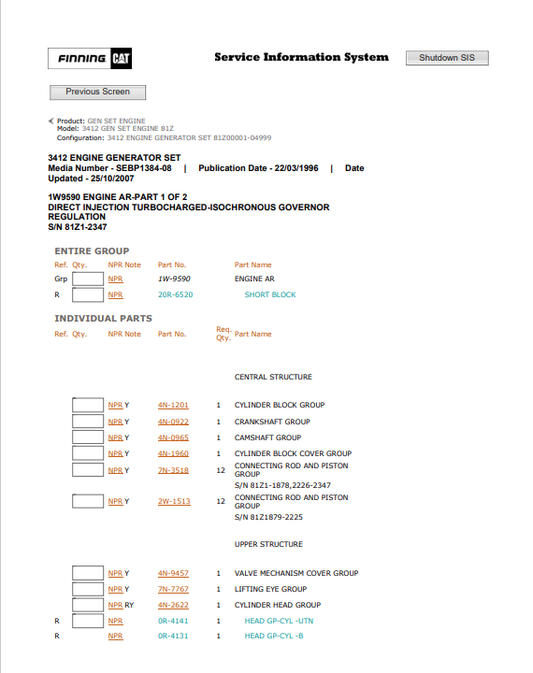 FINNING CAT

Service Information System

Shutdown SIS

Previous Screen

Product: GEN SET ENGINE
Model: 3412 GEN SET ENGINE 81Z
Configuration: 3412 ENGINE GENERATOR SET 81Z00001-04999

3412 ENGINE GENERATOR SET
Media Number - SEBP1384-08 | Publication Date - 22/03/1996 | Date Updated - 25/10/2007

1W9590 ENGINE AR-PART 1 OF 2
DIRECT INJECTION TURBOCHARGED-ISOCHRONOUS GOVERNOR REGULATION
S/N 81Z1-2347

ENTIRE GROUP

| Ref. | Qty. | NPR Note | Part No. | Part Name |
|---|---|---|---|---|
| Grp | | NPR | 1W-9590 | ENGINE AR |
| R | | NPR | 20R-6520 | SHORT BLOCK |

INDIVIDUAL PARTS

| Ref. | Qty. | NPR Note | Part No. | Req. Qty. | Part Name |
|---|---|---|---|---|---|
| | | | | | CENTRAL STRUCTURE |
| | | NPR Y | 4N-1201 | 1 | CYLINDER BLOCK GROUP |
| | | NPR Y | 4N-0922 | 1 | CRANKSHAFT GROUP |
| | | NPR Y | 4N-0965 | 1 | CAMSHAFT GROUP |
| | | NPR Y | 4N-1960 | 1 | CYLINDER BLOCK COVER GROUP |
| | | NPR Y | 7N-3518 | 12 | CONNECTING ROD AND PISTON GROUP S/N 81Z1-1878,2226-2347 |
| | | NPR Y | 2W-1513 | 12 | CONNECTING ROD AND PISTON GROUP S/N 81Z1879-2225 |
| | | | | | UPPER STRUCTURE |
| | | NPR Y | 4N-9457 | 1 | VALVE MECHANISM COVER GROUP |
| | | NPR Y | 7N-7767 | 1 | LIFTING EYE GROUP |
| | | NPR RY | 4N-2622 | 1 | CYLINDER HEAD GROUP |
| R | | NPR | 0R-4141 | 1 | HEAD GP-CYL -UTN |
| R | | NPR | 0R-4131 | 1 | HEAD GP-CYL -B |